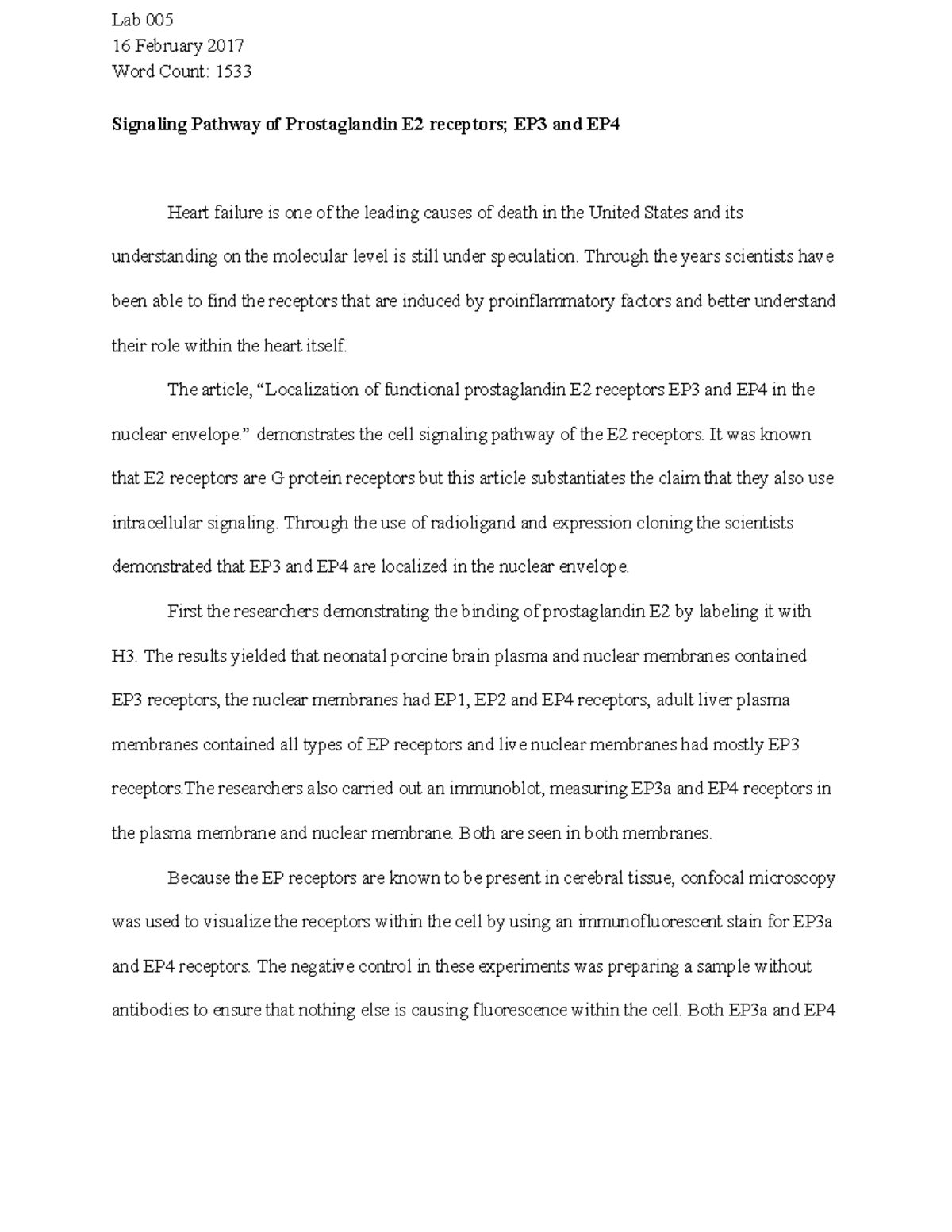 Lab 005
16 February 2017
Word Count: 1533

Signaling Pathway of Prostaglandin E2 receptors; EP3 and EP4

Heart failure is one of the leading causes of death in the United States and its understanding on the molecular level is still under speculation. Through the years scientists have been able to find the receptors that are induced by proinflammatory factors and better understand their role within the heart itself.

The article, "Localization of functional prostaglandin E2 receptors EP3 and EP4 in the nuclear envelope." demonstrates the cell signaling pathway of the E2 receptors. It was known that E2 receptors are G protein receptors but this article substantiates the claim that they also use intracellular signaling. Through the use of radioligand and expression cloning the scientists demonstrated that EP3 and EP4 are localized in the nuclear envelope.

First the researchers demonstrating the binding of prostaglandin E2 by labeling it with H3. The results yielded that neonatal porcine brain plasma and nuclear membranes contained EP3 receptors, the nuclear membranes had EP1, EP2 and EP4 receptors, adult liver plasma membranes contained all types of EP receptors and live nuclear membranes had mostly EP3 receptors.The researchers also carried out an immunoblot, measuring EP3a and EP4 receptors in the plasma membrane and nuclear membrane. Both are seen in both membranes.

Because the EP receptors are known to be present in cerebral tissue, confocal microscopy was used to visualize the receptors within the cell by using an immunofluorescent stain for EP3a and EP4 receptors. The negative control in these experiments was preparing a sample without antibodies to ensure that nothing else is causing fluorescence within the cell. Both EP3a and EP4